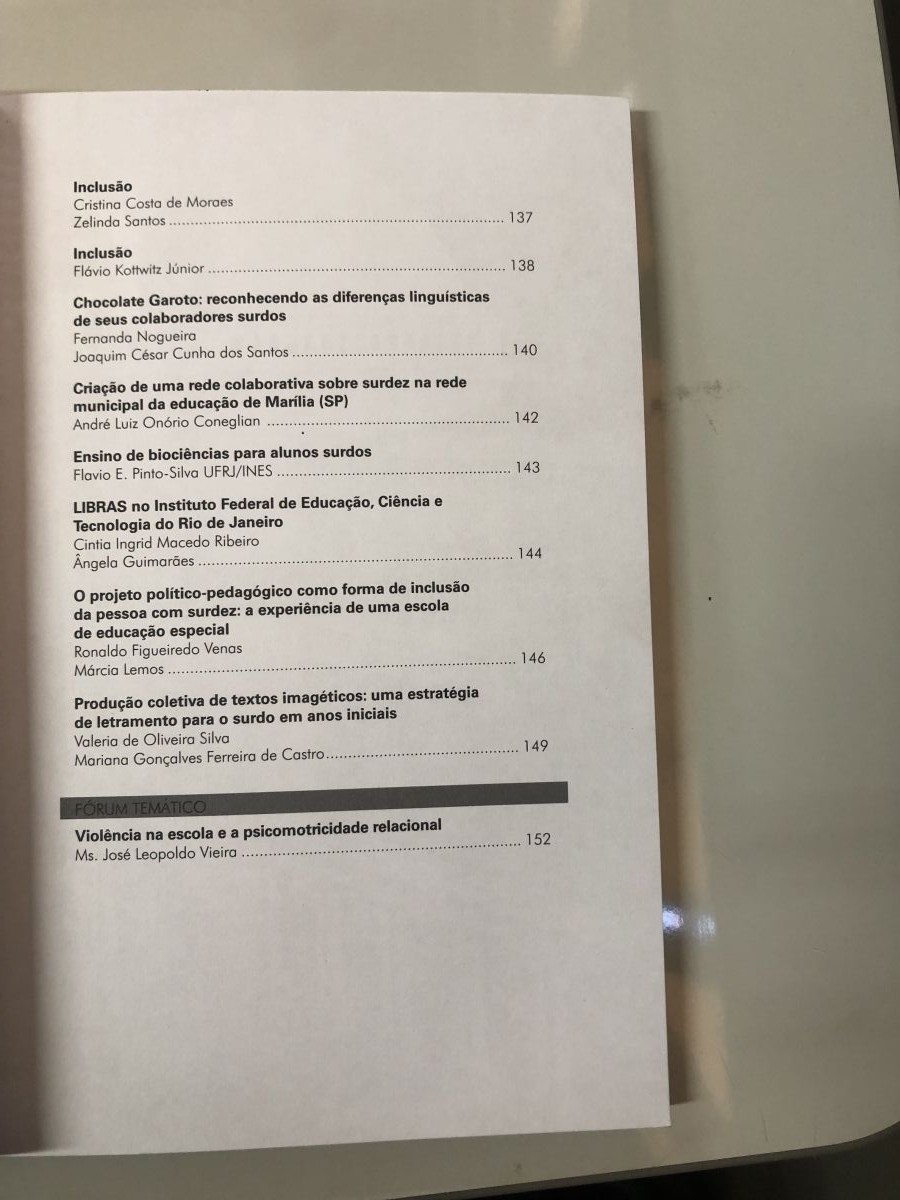 Inclusão
Cristina Costa de Moraes
Zelinda Santos 137

Inclusão
Flávio Kottwitz Júnior 138

Chocolate Garoto: reconhecendo as diferenças linguísticas de seus colaboradores surdos
Fernanda Nogueira
Joaquim César Cunha dos Santos 140

Criação de uma rede colaborativa sobre surdez na rede municipal da educação de Marília (SP)
André Luiz Onório Coneglian 142

Ensino de biociências para alunos surdos
Flavio E. Pinto-Silva UFRJ/INES 143

LIBRAS no Instituto Federal de Educação, Ciência e Tecnologia do Rio de Janeiro
Cintia Ingrid Macedo Ribeiro
Ângela Guimarães 144

O projeto político-pedagógico como forma de inclusão da pessoa com surdez: a experiência de uma escola de educação especial
Ronaldo Figueiredo Venas
Márcia Lemos 146

Produção coletiva de textos imagéticos: uma estratégia de letramento para o surdo em anos iniciais
Valeria de Oliveira Silva
Mariana Gonçalves Ferreira de Castro 149

FÓRUM TEMÁTICO

Violência na escola e a psicomotricidade relacional
Ms. José Leopoldo Vieira 152